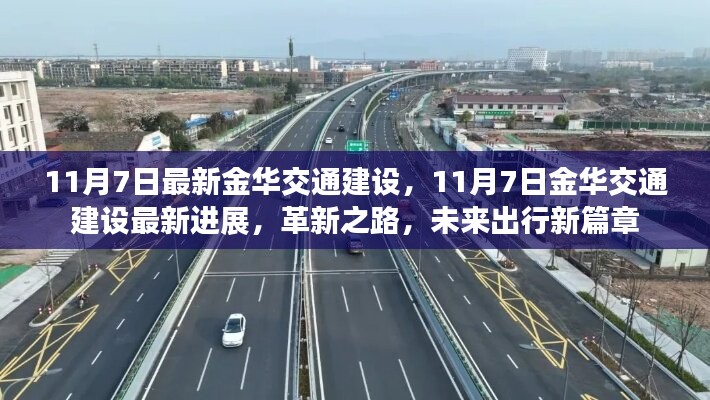 11月7日最新金华交通建设，11月7日金华交通建设最新进展，革新之路，未来出行新篇章